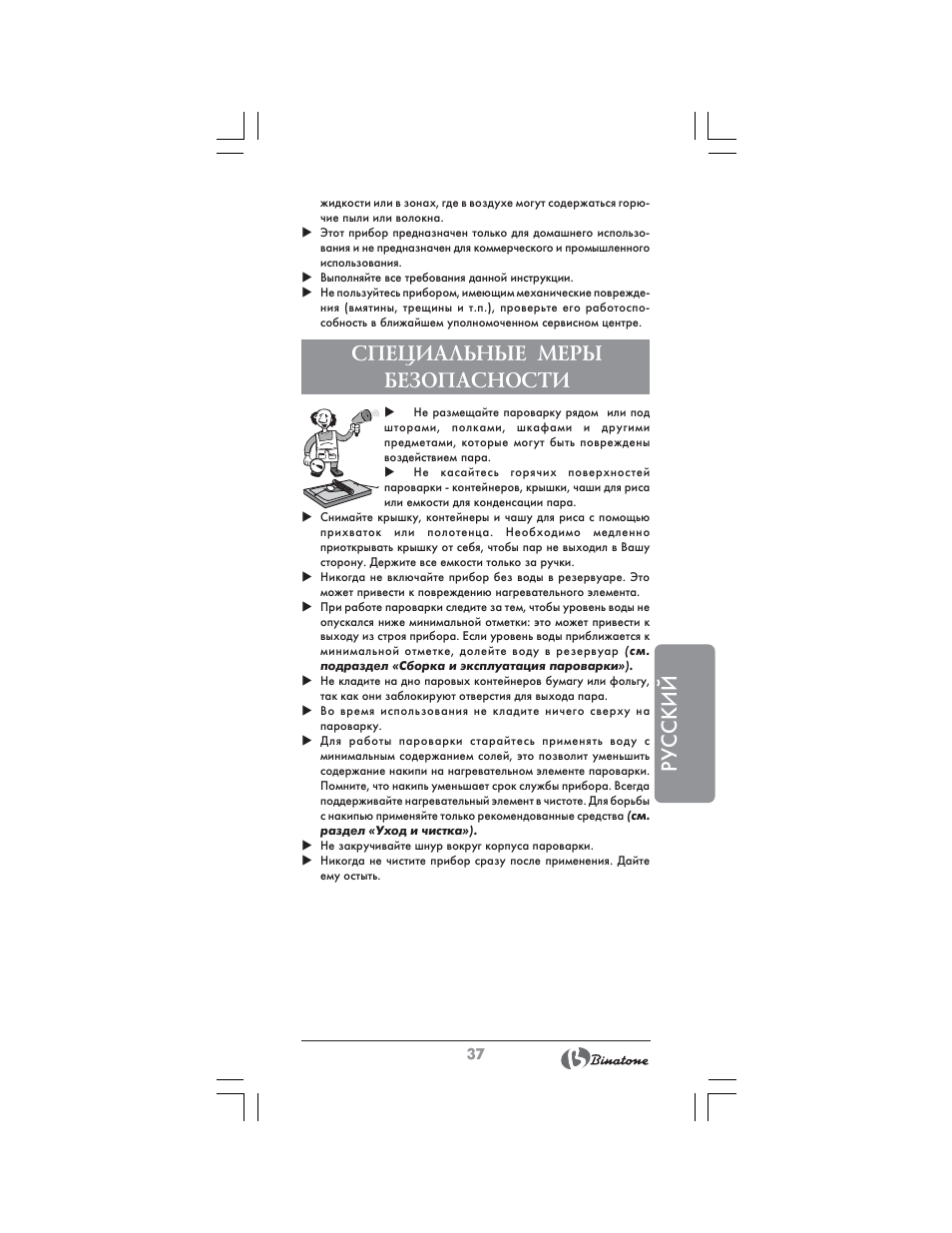 жидкости или в зонах, где в воздухе могут содержаться горючие пыли или волокна.

▶ Этот прибор предназначен только для домашнего использования и не предназначен для коммерческого и промышленного использования.

▶ Выполняйте все требования данной инструкции.

▶ Не пользуйтесь прибором, имеющим механические повреждения (вмятины, трещины и т.п.), проверьте его работоспособность в ближайшем уполномоченном сервисном центре.

СПЕЦИАЛЬНЫЕ МЕРЫ БЕЗОПАСНОСТИ

▶ Не размещайте пароварку рядом или под шторами, полками, шкафами и другими предметами, которые могут быть повреждены воздействием пара.

▶ Не касайтесь горячих поверхностей пароварки - контейнеров, крышки, чаши для риса или емкости для конденсации пара.

▶ Снимайте крышку, контейнеры и чашу для риса с помощью прихваток или полотенца. Необходимо медленно приоткрывать крышку от себя, чтобы пар не выходил в Вашу сторону. Держите все емкости только за ручки.

▶ Никогда не включайте прибор без воды в резервуаре. Это может привести к повреждению нагревательного элемента.

▶ При работе пароварки следите за тем, чтобы уровень воды не опускался ниже минимальной отметки: это может привести к выходу из строя прибора. Если уровень воды приближается к минимальной отметке, долейте воду в резервуар (см. подраздел «Сборка и эксплуатация пароварки»).

▶ Не кладите на дно паровых контейнеров бумагу или фольгу, так как они заблокируют отверстия для выхода пара.

▶ Во время использования не кладите ничего сверху на пароварку.

▶ Для работы пароварки старайтесь применять воду с минимальным содержанием солей, это позволит уменьшить содержание накипи на нагревательном элементе пароварки. Помните, что накипь уменьшает срок службы прибора. Всегда поддерживайте нагревательный элемент в чистоте. Для борьбы с накипью применяйте только рекомендованные средства (см. раздел «Уход и чистка»).

▶ Не закручивайте шнур вокруг корпуса пароварки.

▶ Никогда не чистите прибор сразу после применения. Дайте ему остыть.

РУССКИЙ

37

Binatone